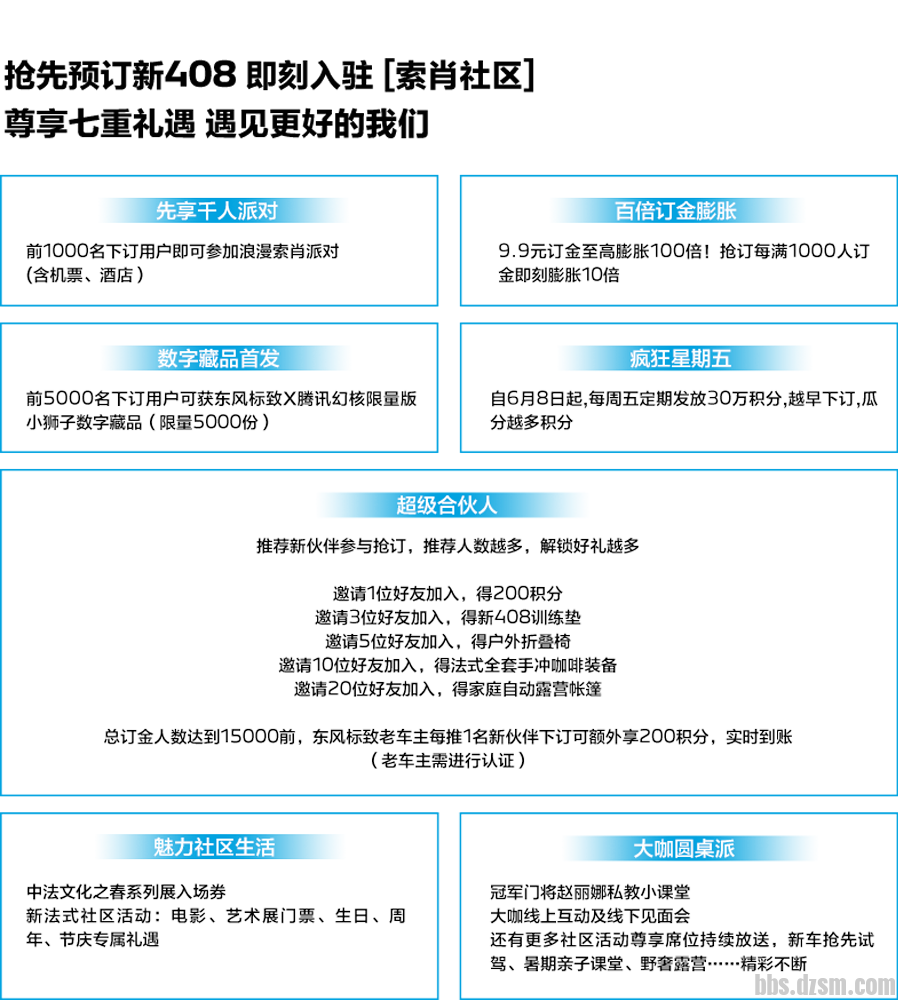 抢先预订新408 即刻入驻 [索肖社区]
尊享七重礼遇 遇见更好的我们

先享千人派对

前1000名下订用户即可参加浪漫索肖派对(含机票、酒店)

百倍订金膨胀

9.9元订金至高膨胀100倍！抢订每满1000人订金即刻膨胀10倍

数字藏品首发

前5000名下订用户可获东风标致X腾讯幻核限量版小狮子数字藏品(限量5000份)

疯狂星期五

自6月8日起,每周五定期发放30万积分,越早下订,瓜分越多积分

超级合伙人

推荐新伙伴参与抢订，推荐人数越多，解锁好礼越多

邀请1位好友加入，得200积分
邀请3位好友加入，得新408训练垫
邀请5位好友加入，得户外折叠椅
邀请10位好友加入，得法式全套手冲咖啡装备
邀请20位好友加入，得家庭自动露营帐篷

总订金人数达到15000前，东风标致老车主每推1名新伙伴下订可额外享200积分，实时到账
(老车主需进行认证)

魅力社区生活

中法文化之春系列展入场券
新法式社区活动：电影、艺术展门票、生日、周年、节庆专属礼遇

大咖圆桌派

冠军门将赵丽娜私教小课堂
大咖线上互动及线下见面会
还有更多社区活动尊享席位持续放送，新车抢先试驾、暑期亲子课堂、野奢露营……精彩不断

bbs.dzsm.com